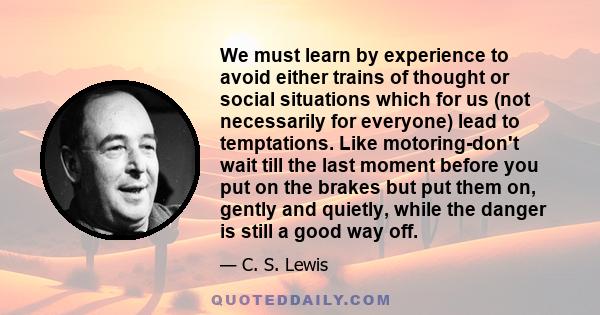 We must learn by experience to avoid either trains of thought or social situations which for us (not necessarily for everyone) lead to temptations. Like motoring-don't wait till the last moment before you put on the brakes but put them on, gently and quietly, while the danger is still a good way off.

— C. S. Lewis

QUOTEDDAILY.COM